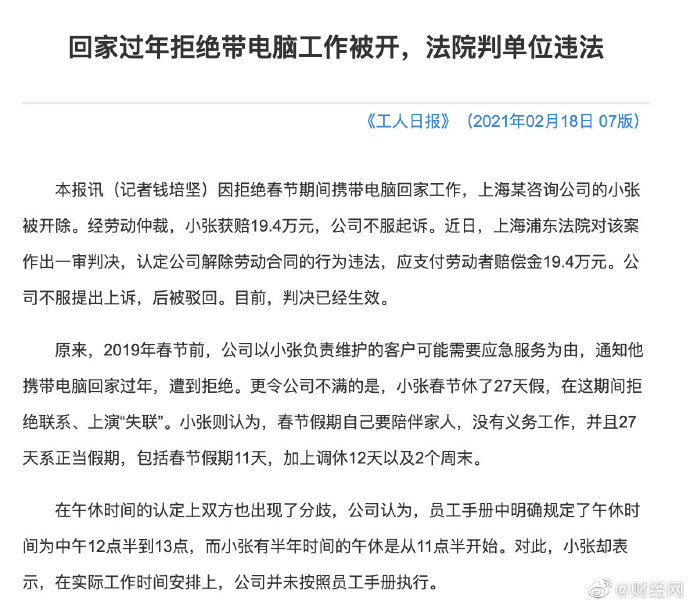 回家过年拒绝带电脑工作被开，法院判单位违法

《工人日报》（2021年02月18日 07版）

本报讯（记者钱培坚）因拒绝春节期间携带电脑回家工作，上海某咨询公司的小张被开除。经劳动仲裁，小张获赔19.4万元，公司不服起诉。近日，上海浦东法院对该案作出一审判决，认定公司解除劳动合同的行为违法，应支付劳动者赔偿金19.4万元。公司不服提出上诉，后被驳回。目前，判决已经生效。

原来，2019年春节前，公司以小张负责维护的客户可能需要应急服务为由，通知他携带电脑回家过年，遭到拒绝。更令公司不满的是，小张春节休了27天假，在这期间拒绝联系、上演“失联”。小张则认为，春节假期自己要陪伴家人，没有义务工作，并且27天系正当假期，包括春节假期11天，加上调休12天以及2个周末。

在午休时间的认定上双方也出现了分歧，公司认为，员工手册中明确规定了午休时间为中午12点半到13点，而小张有半年时间的午休是从11点半开始。对此，小张却表示，在实际工作时间安排上，公司并未按照员工手册执行。

@财经网